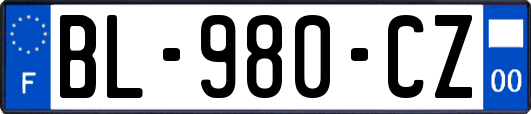 F

BL-980-CZ

00